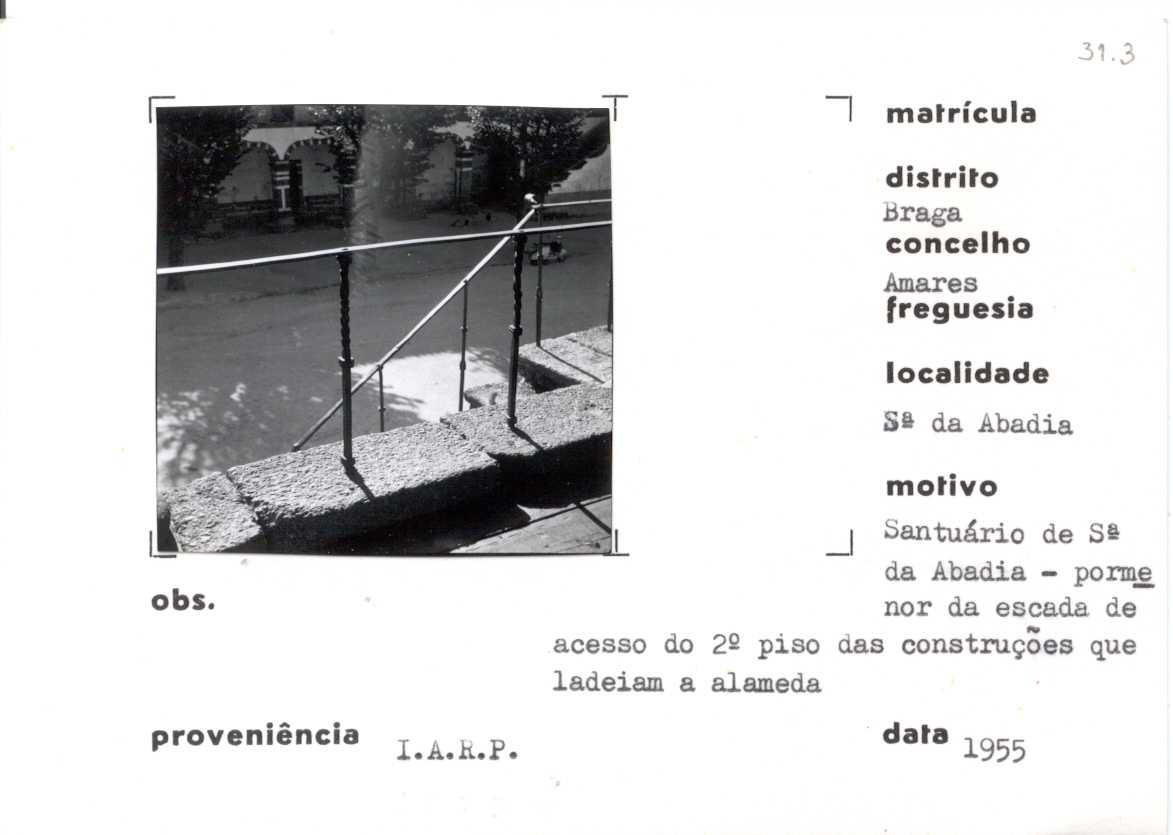 31.3

matrícula

distrito
Braga
concelho
Amares
freguesia

localidade
Sª da Abadia

motivo
Santuário de Sª da Abadia - pormenor da escada de acesso do 2º piso das construções que ladeiam a alameda

obs.

proveniência I.A.R.P.

data 1955